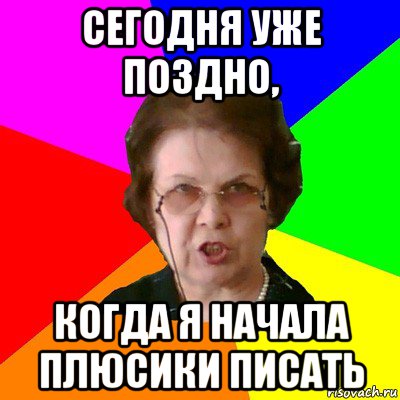 СЕГОДНЯ УЖЕ ПОЗДНО,

КОГДА Я НАЧАЛА ПЛЮСИКИ ПИСАТЬ

risovach.ru